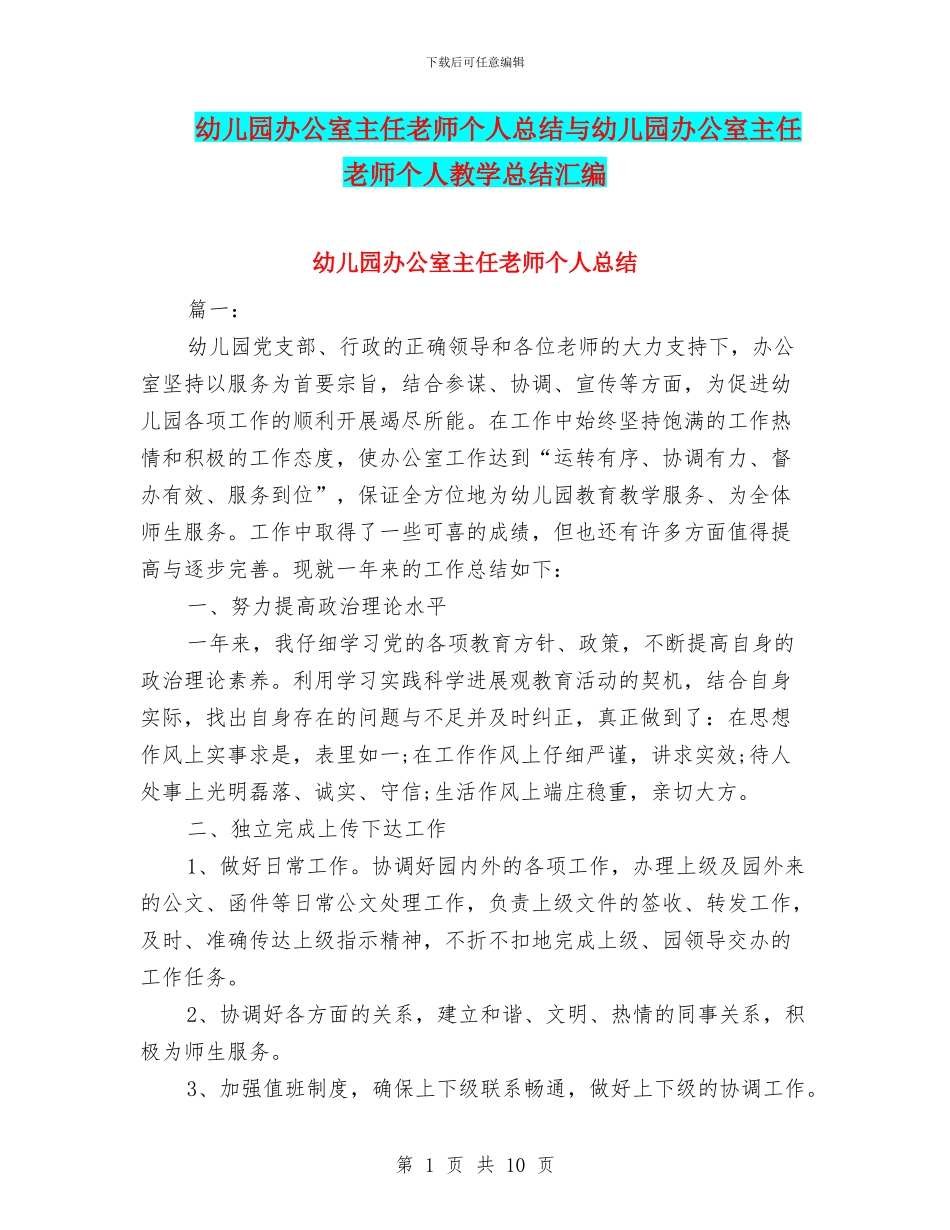 下载后可任意编辑

幼儿园办公室主任老师个人总结与幼儿园办公室主任老师个人教学总结汇编

幼儿园办公室主任老师个人总结

篇一：

幼儿园党支部、行政的正确领导和各位老师的大力支持下，办公室坚持以服务为首要宗旨，结合参谋、协调、宣传等方面，为促进幼儿园各项工作的顺利开展竭尽所能。在工作中始终坚持饱满的工作热情和积极的工作态度，使办公室工作达到“运转有序、协调有力、督办有效、服务到位”，保证全方位地为幼儿园教育教学服务、为全体师生服务。工作中取得了一些可喜的成绩，但也还有许多方面值得提高与逐步完善。现就一年来的工作总结如下：

一、努力提高政治理论水平

一年来，我仔细学习党的各项教育方针、政策，不断提高自身的政治理论素养。利用学习实践科学进展观教育活动的契机，结合自身实际，找出自身存在的问题与不足并及时纠正，真正做到了：在思想作风上实事求是，表里如一;在工作作风上仔细严谨，讲求实效;待人处事上光明磊落、诚实、守信;生活作风上端庄稳重，亲切大方。

二、独立完成上传下达工作

1、做好日常工作。协调好园内外的各项工作，办理上级及园外来的公文、函件等日常公文处理工作，负责上级文件的签收、转发工作，及时、准确传达上级指示精神，不折不扣地完成上级、园领导交办的工作任务。

2、协调好各方面的关系，建立和谐、文明、热情的同事关系，积极为师生服务。

3、加强值班制度，确保上下级联系畅通，做好上下级的协调工作。

第 1 页 共 10 页